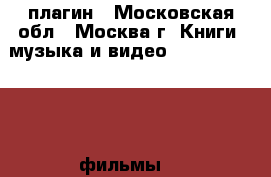 плагин Московская обл Москва г Книги музыка и видео

фильмы